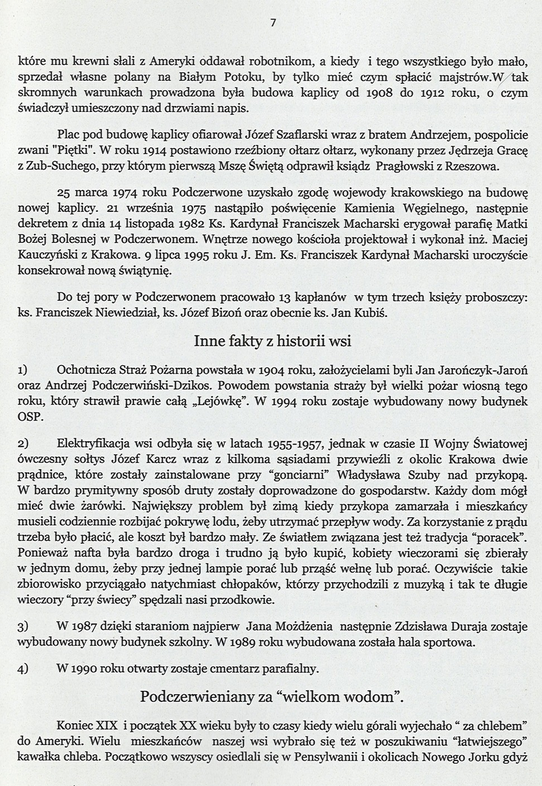 7

które mu krewni słali z Ameryki oddawał robotnikom, a kiedy i tego wszystkiego było mało, sprzedał własne polany na Białym Potoku, by tylko mieć czym spłacić majstrów.W tak skromnych warunkach prowadzona była budowa kaplicy od 1908 do 1912 roku, o czym świadczył umieszczony nad drzwiami napis.

Plac pod budowę kaplicy ofiarował Józef Szaflarski wraz z bratem Andrzejem, pospolicie zwani "Piętki". W roku 1914 postawiono rzeźbiony ołtarz ołtarz, wykonany przez Jędrzeja Gracę z Zub-Suchego, przy którym pierwszą Mszę Świętą odprawił ksiądz Pragłowski z Rzeszowa.

25 marca 1974 roku Podczerwone uzyskało zgodę wojewody krakowskiego na budowę nowej kaplicy. 21 września 1975 nastąpiło poświęcenie Kamienia Węgielnego, następnie dekretem z dnia 14 listopada 1982 Ks. Kardynał Franciszek Macharski erygował parafię Matki Bożej Bolesnej w Podczerwonem. Wnętrze nowego kościoła projektował i wykonał inż. Maciej Kauczyński z Krakowa. 9 lipca 1995 roku J. Em. Ks. Franciszek Kardynał Macharski uroczyście konsekrował nową świątynię.

Do tej pory w Podczerwonem pracowało 13 kapłanów w tym trzech księży proboszczy: ks. Franciszek Niewiedział, ks. Józef Bizoń oraz obecnie ks. Jan Kubiś.

Inne fakty z historii wsi

1) Ochotnicza Straż Pożarna powstała w 1904 roku, założycielami byli Jan Jarończyk-Jaroń oraz Andrzej Podczerwiński-Dzikos. Powodem powstania straży był wielki pożar wiosną tego roku, który strawił prawie całą „Lejówkę". W 1994 roku zostaje wybudowany nowy budynek OSP.

2) Elektryfikacja wsi odbyła się w latach 1955-1957, jednak w czasie II Wojny Światowej ówczesny sołtys Józef Karcz wraz z kilkoma sąsiadami przywieźli z okolic Krakowa dwie prądnice, które zostały zainstalowane przy "gonciarni" Władysława Szuby nad przykopą. W bardzo prymitywny sposób druty zostały doprowadzone do gospodarstw. Każdy dom mógł mieć dwie żarówki. Największy problem był zimą kiedy przykopa zamarzała i mieszkańcy musieli codziennie rozbijać pokrywę lodu, żeby utrzymać przepływ wody. Za korzystanie z prądu trzeba było płacić, ale koszt był bardzo mały. Ze światłem związana jest też tradycja "poracek". Ponieważ nafta była bardzo droga i trudno ją było kupić, kobiety wieczorami się zbierały w jednym domu, żeby przy jednej lampie porać lub prząść wełnę lub porać. Oczywiście takie zbiorowisko przyciągało natychmiast chłopaków, którzy przychodzili z muzyką i tak te długie wieczory "przy świecy" spędzali nasi przodkowie.

3) W 1987 dzięki staraniom najpierw Jana Możdżenia następnie Zdzisława Duraja zostaje wybudowany nowy budynek szkolny. W 1989 roku wybudowana została hala sportowa.

4) W 1990 roku otwarty zostaje cmentarz parafialny.

Podczerwieniany za "wielkom wodom".

Koniec XIX i początek XX wieku były to czasy kiedy wielu górali wyjechało " za chlebem" do Ameryki. Wielu mieszkańców naszej wsi wybrało się też w poszukiwaniu "łatwiejszego" kawałka chleba. Początkowo wszyscy osiedlali się w Pensylwanii i okolicach Nowego Jorku gdyż